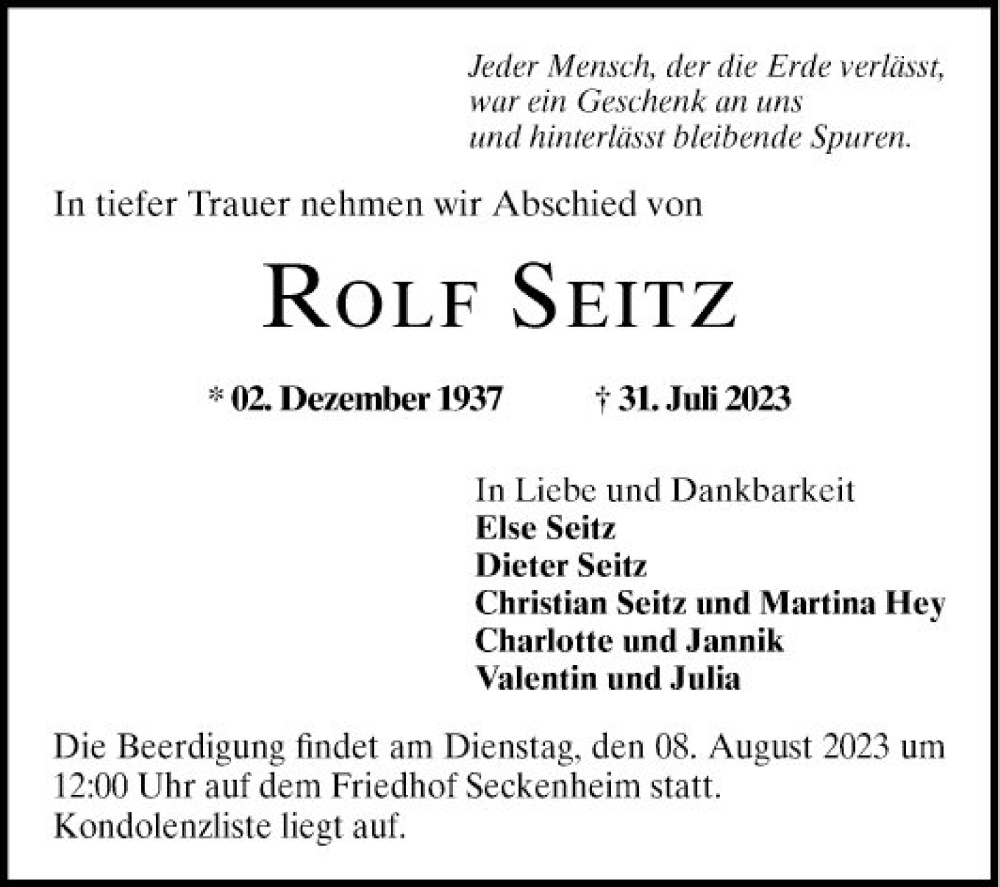 Jeder Mensch, der die Erde verlässt,
war ein Geschenk an uns
und hinterlässt bleibende Spuren.

In tiefer Trauer nehmen wir Abschied von

ROLF SEITZ

* 02. Dezember 1937 † 31. Juli 2023

In Liebe und Dankbarkeit
Else Seitz
Dieter Seitz
Christian Seitz und Martina Hey
Charlotte und Jannik
Valentin und Julia

Die Beerdigung findet am Dienstag, den 08. August 2023 um 12:00 Uhr auf dem Friedhof Seckenheim statt.
Kondolenzliste liegt auf.